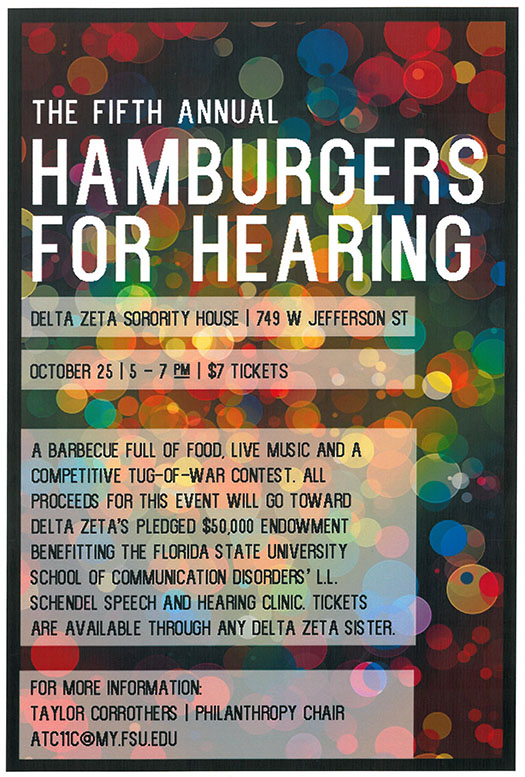 THE FIFTH ANNUAL

HAMBURGERS FOR HEARING

DELTA ZETA SORORITY HOUSE | 749 W JEFFERSON ST

OCTOBER 25 | 5 - 7 PM | $7 TICKETS

A BARBECUE FULL OF FOOD, LIVE MUSIC AND A COMPETITIVE TUG-OF-WAR CONTEST. ALL PROCEEDS FOR THIS EVENT WILL GO TOWARD DELTA ZETA'S PLEDGED $50,000 ENDOWMENT BENEFITTING THE FLORIDA STATE UNIVERSITY SCHOOL OF COMMUNICATION DISORDERS' L.L. SCHENDEL SPEECH AND HEARING CLINIC. TICKETS ARE AVAILABLE THROUGH ANY DELTA ZETA SISTER.

FOR MORE INFORMATION:
TAYLOR CORROTHERS | PHILANTHROPY CHAIR
ATC11C@MY.FSU.EDU